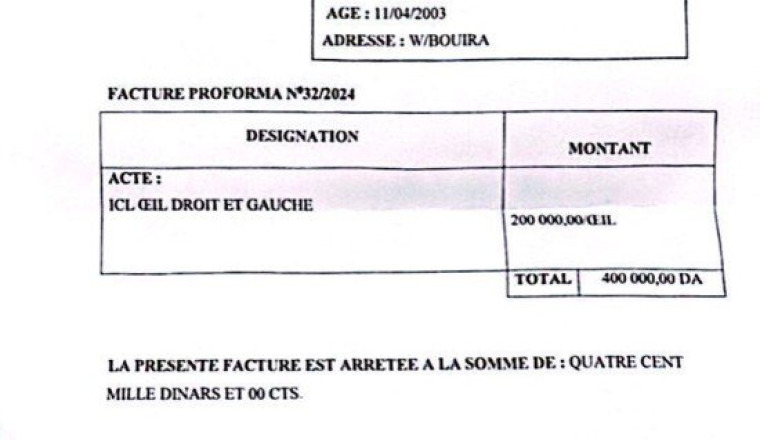 AGE : 11/04/2003
ADRESSE : W/BOUIRA

FACTURE PROFORMA N°32/2024

| DESIGNATION | MONTANT |
|---|---|
| ACTE : ICL ŒIL DROIT ET GAUCHE | 200 000,00/ŒIL |
| | TOTAL 400 000,00 DA |

LA PRESENTE FACTURE EST ARRETEE A LA SOMME DE : QUATRE CENT MILLE DINARS ET 00 CTS.